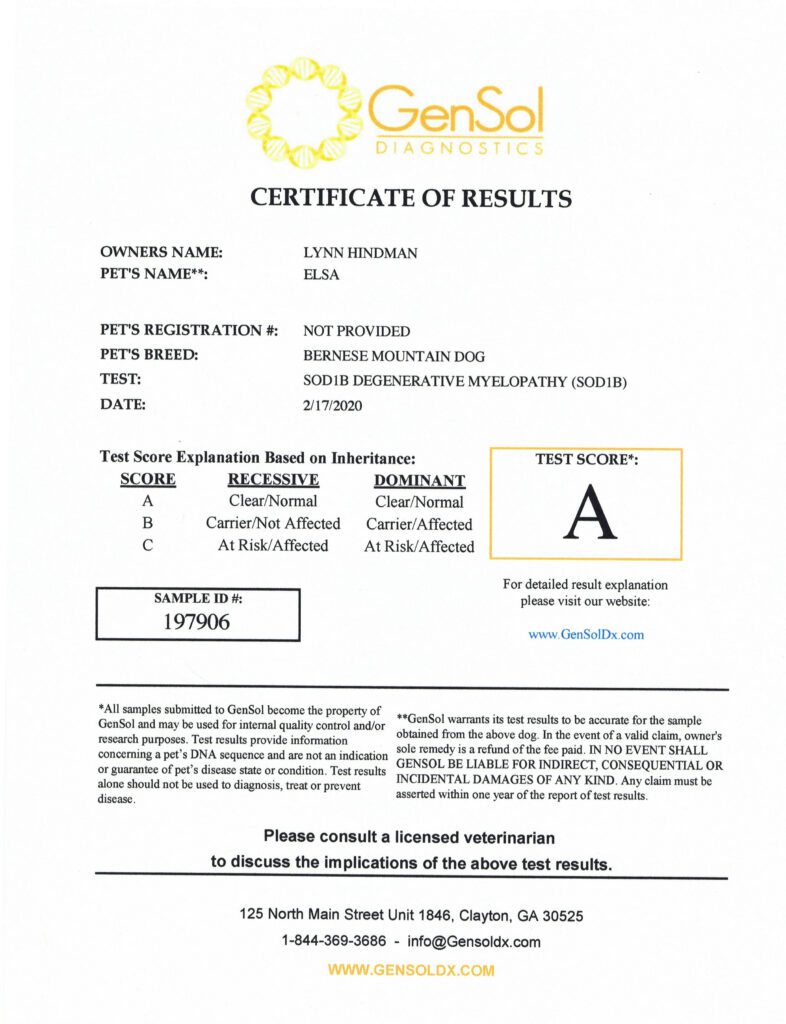 GenSol
DIAGNOSTICS

CERTIFICATE OF RESULTS

OWNERS NAME: LYNN HINDMAN
PET'S NAME**: ELSA

PET'S REGISTRATION #: NOT PROVIDED
PET'S BREED: BERNESE MOUNTAIN DOG
TEST: SOD1B DEGENERATIVE MYELOPATHY (SOD1B)
DATE: 2/17/2020

Test Score Explanation Based on Inheritance:

| SCORE | RECESSIVE | DOMINANT |
|---|---|---|
| A | Clear/Normal | Clear/Normal |
| B | Carrier/Not Affected | Carrier/Affected |
| C | At Risk/Affected | At Risk/Affected |

TEST SCORE*:
A

SAMPLE ID #:
197906

For detailed result explanation please visit our website:

www.GenSolDx.com

*All samples submitted to GenSol become the property of GenSol and may be used for internal quality control and/or research purposes. Test results provide information concerning a pet's DNA sequence and are not an indication or guarantee of pet's disease state or condition. Test results alone should not be used to diagnosis, treat or prevent disease.

**GenSol warrants its test results to be accurate for the sample obtained from the above dog. In the event of a valid claim, owner's sole remedy is a refund of the fee paid. IN NO EVENT SHALL GENSOL BE LIABLE FOR INDIRECT, CONSEQUENTIAL OR INCIDENTAL DAMAGES OF ANY KIND. Any claim must be asserted within one year of the report of test results.

Please consult a licensed veterinarian to discuss the implications of the above test results.

125 North Main Street Unit 1846, Clayton, GA 30525
1-844-369-3686 - info@Gensoldx.com
WWW.GENSOLDX.COM